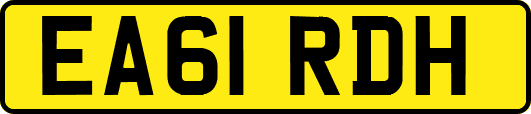 EA61 RDH